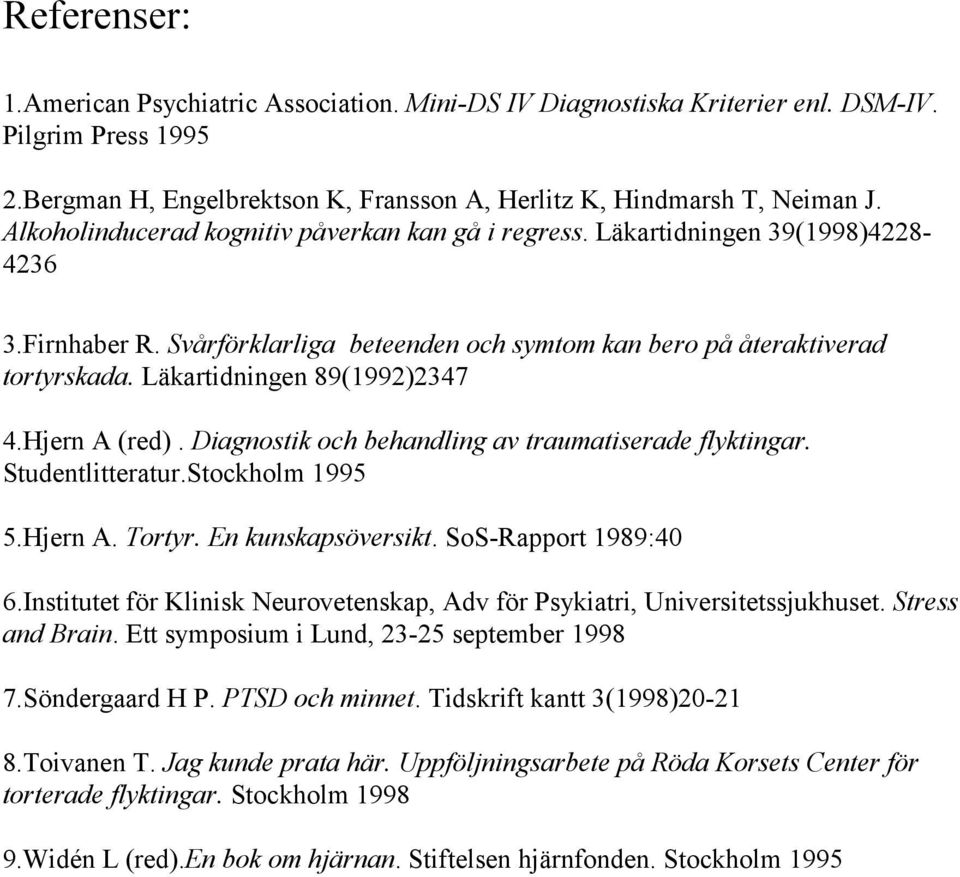 Referenser:

1.American Psychiatric Association. Mini-DS IV Diagnostiska Kriterier enl. DSM-IV. Pilgrim Press 1995

2.Bergman H, Engelbrektson K, Fransson A, Herlitz K, Hindmarsh T, Neiman J. Alkoholinducerad kognitiv påverkan kan gå i regress. Läkartidningen 39(1998)4228-4236

3.Firnhaber R. Svårförklarliga beteenden och symtom kan bero på återaktiverad tortyrskada. Läkartidningen 89(1992)2347

4.Hjern A (red). Diagnostik och behandling av traumatiserade flyktingar. Studentlitteratur.Stockholm 1995

5.Hjern A. Tortyr. En kunskapsöversikt. SoS-Rapport 1989:40

6.Institutet för Klinisk Neurovetenskap, Adv för Psykiatri, Universitetssjukhuset. Stress and Brain. Ett symposium i Lund, 23-25 september 1998

7.Söndergaard H P. PTSD och minnet. Tidskrift kantt 3(1998)20-21

8.Toivanen T. Jag kunde prata här. Uppföljningsarbete på Röda Korsets Center för torterade flyktingar. Stockholm 1998

9.Widén L (red).En bok om hjärnan. Stiftelsen hjärnfonden. Stockholm 1995